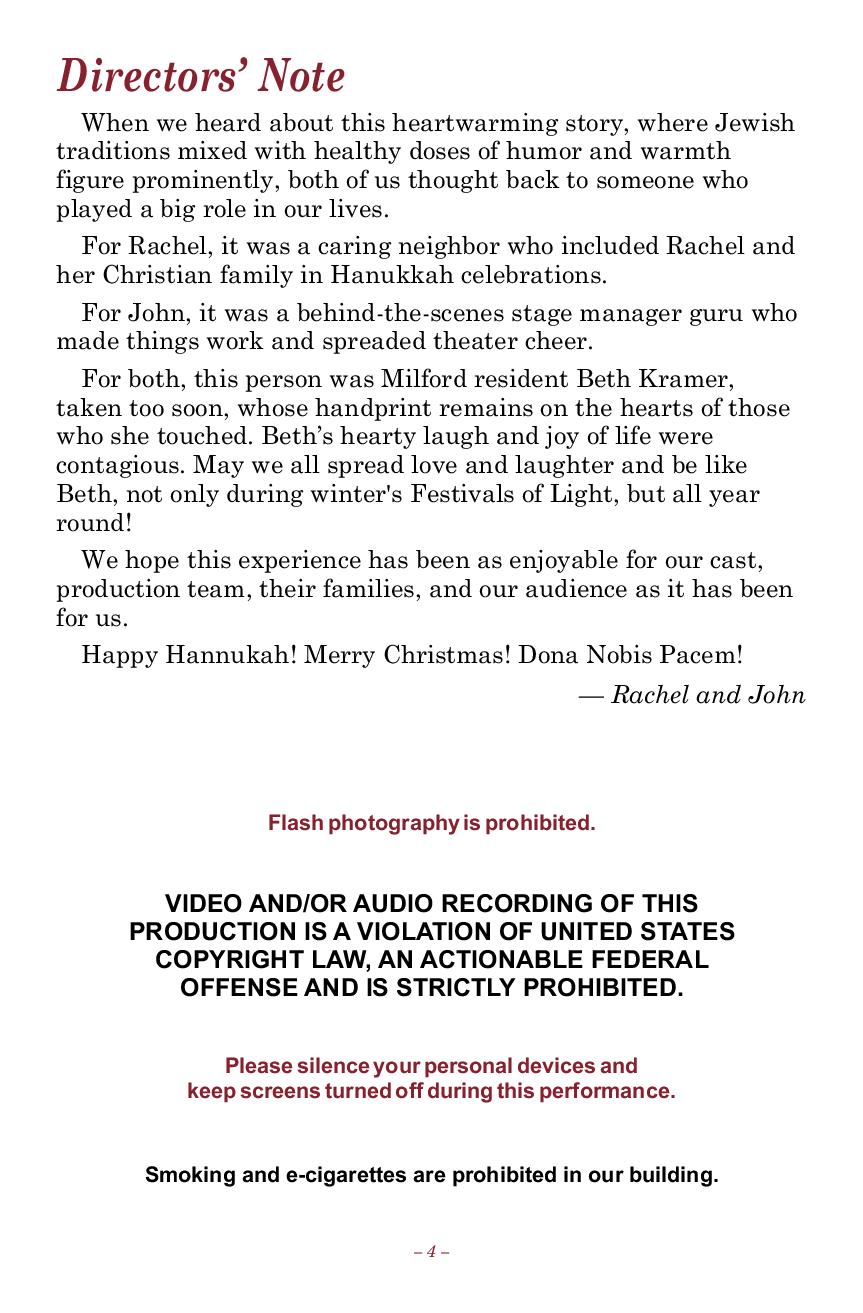 Directors' Note

When we heard about this heartwarming story, where Jewish traditions mixed with healthy doses of humor and warmth figure prominently, both of us thought back to someone who played a big role in our lives.

For Rachel, it was a caring neighbor who included Rachel and her Christian family in Hanukkah celebrations.

For John, it was a behind-the-scenes stage manager guru who made things work and spreaded theater cheer.

For both, this person was Milford resident Beth Kramer, taken too soon, whose handprint remains on the hearts of those who she touched. Beth's hearty laugh and joy of life were contagious. May we all spread love and laughter and be like Beth, not only during winter's Festivals of Light, but all year round!

We hope this experience has been as enjoyable for our cast, production team, their families, and our audience as it has been for us.

Happy Hannukah! Merry Christmas! Dona Nobis Pacem!

— Rachel and John

Flash photography is prohibited.

VIDEO AND/OR AUDIO RECORDING OF THIS PRODUCTION IS A VIOLATION OF UNITED STATES COPYRIGHT LAW, AN ACTIONABLE FEDERAL OFFENSE AND IS STRICTLY PROHIBITED.

Please silence your personal devices and keep screens turned off during this performance.

Smoking and e-cigarettes are prohibited in our building.

– 4 –